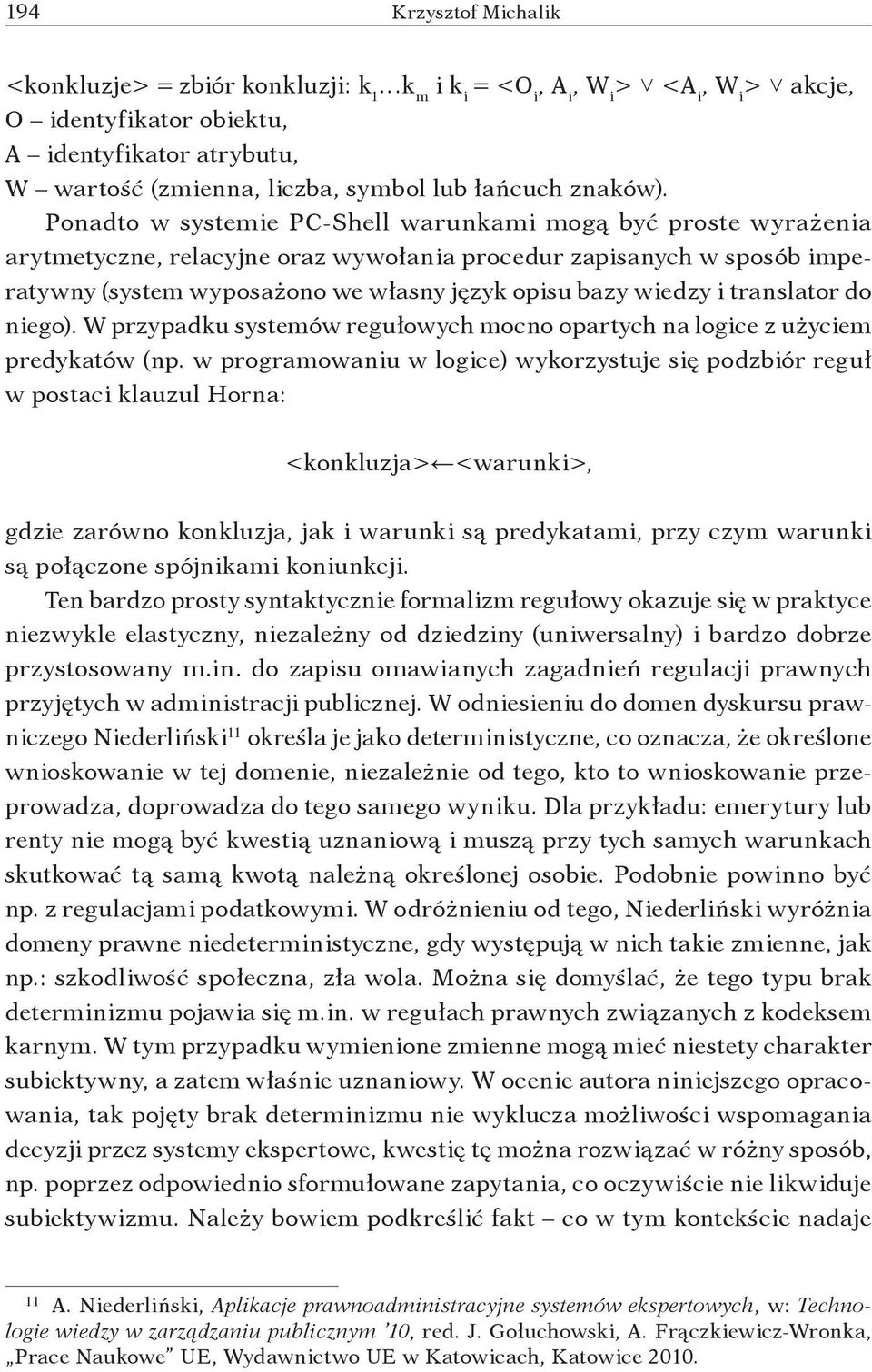 194 Krzysztof Michalik

<konkluzje> = zbiór konkluzji: $k_1 \ldots k_m$ i $k_i$ = <$O_i$, $A_i$, $W_i$> $\vee$ <$A_i$, $W_i$> $\vee$ akcje,
O – identyfikator obiektu,
A – identyfikator atrybutu,
W – wartość (zmienna, liczba, symbol lub łańcuch znaków).

Ponadto w systemie PC-Shell warunkami mogą być proste wyrażenia arytmetyczne, relacyjne oraz wywołania procedur zapisanych w sposób imperatywny (system wyposażono we własny język opisu bazy wiedzy i translator do niego). W przypadku systemów regułowych mocno opartych na logice z użyciem predykatów (np. w programowaniu w logice) wykorzystuje się podzbiór reguł w postaci klauzul Horna:

<konkluzja>$\leftarrow$<warunki>,

gdzie zarówno konkluzja, jak i warunki są predykatami, przy czym warunki są połączone spójnikami koniunkcji.

Ten bardzo prosty syntaktycznie formalizm regułowy okazuje się w praktyce niezwykle elastyczny, niezależny od dziedziny (uniwersalny) i bardzo dobrze przystosowany m.in. do zapisu omawianych zagadnień regulacji prawnych przyjętych w administracji publicznej. W odniesieniu do domen dyskursu prawniczego Niederliński$^{11}$ określa je jako deterministyczne, co oznacza, że określone wnioskowanie w tej domenie, niezależnie od tego, kto to wnioskowanie przeprowadza, doprowadza do tego samego wyniku. Dla przykładu: emerytury lub renty nie mogą być kwestią uznaniową i muszą przy tych samych warunkach skutkować tą samą kwotą należną określonej osobie. Podobnie powinno być np. z regulacjami podatkowymi. W odróżnieniu od tego, Niederliński wyróżnia domeny prawne niedeterministyczne, gdy występują w nich takie zmienne, jak np.: szkodliwość społeczna, zła wola. Można się domyślać, że tego typu brak determinizmu pojawia się m.in. w regułach prawnych związanych z kodeksem karnym. W tym przypadku wymienione zmienne mogą mieć niestety charakter subiektywny, a zatem właśnie uznaniowy. W ocenie autora niniejszego opracowania, tak pojęty brak determinizmu nie wyklucza możliwości wspomagania decyzji przez systemy ekspertowe, kwestię tę można rozwiązać w różny sposób, np. poprzez odpowiednio sformułowane zapytania, co oczywiście nie likwiduje subiektywizmu. Należy bowiem podkreślić fakt – co w tym kontekście nadaje

$^{11}$ A. Niederliński, Aplikacje prawnoadministracyjne systemów ekspertowych, w: Technologie wiedzy w zarządzaniu publicznym '10, red. J. Gołuchowski, A. Frączkiewicz-Wronka, „Prace Naukowe" UE, Wydawnictwo UE w Katowicach, Katowice 2010.